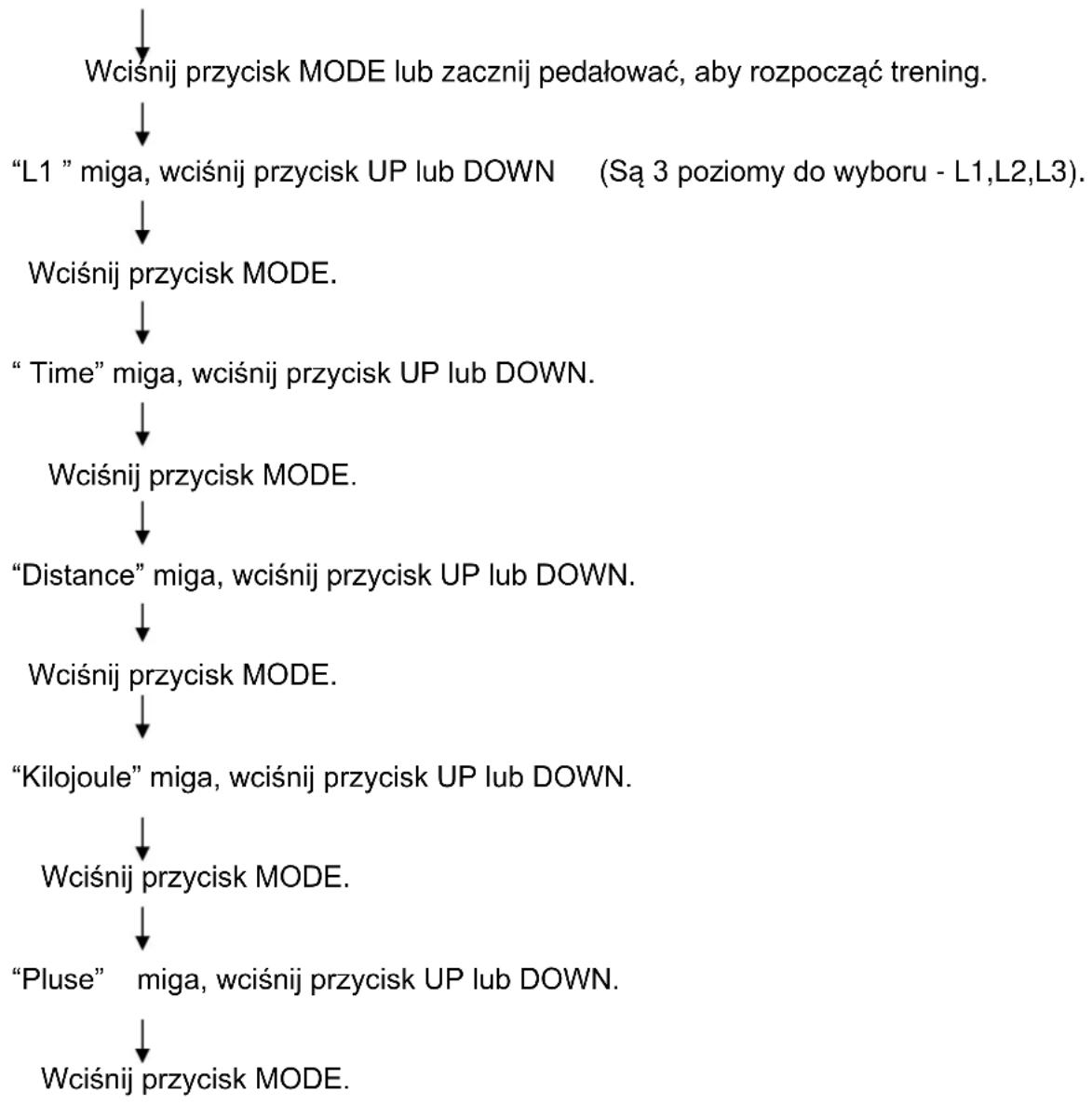 Wciśnij przycisk MODE lub zacznij pedałować, aby rozpocząć trening.

“L1 ” miga, wciśnij przycisk UP lub DOWN (Są 3 poziomy do wyboru - L1,L2,L3).

Wciśnij przycisk MODE.

“ Time” miga, wciśnij przycisk UP lub DOWN.

Wciśnij przycisk MODE.

“Distance” miga, wciśnij przycisk UP lub DOWN.

Wciśnij przycisk MODE.

“Kilojoule” miga, wciśnij przycisk UP lub DOWN.

Wciśnij przycisk MODE.

“Pluse” miga, wciśnij przycisk UP lub DOWN.

Wciśnij przycisk MODE.